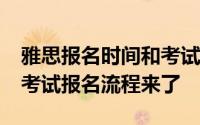 雅思报名时间和考试
考试报名流程来了